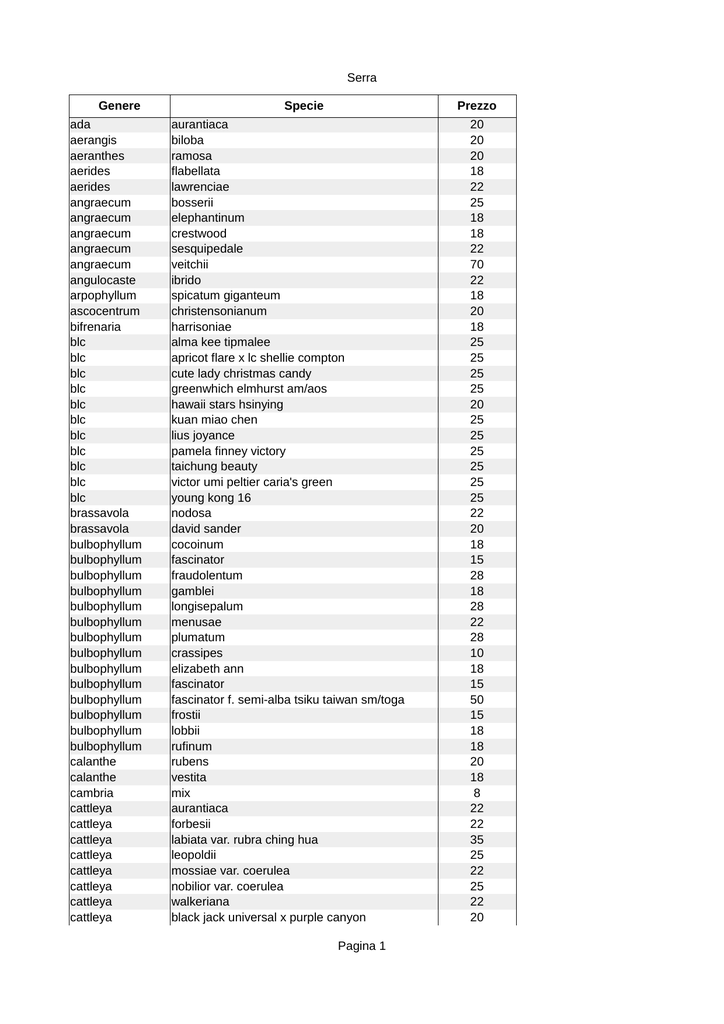 Serra

| Genere | Specie | Prezzo |
|---|---|---|
| ada | aurantiaca | 20 |
| aerangis | biloba | 20 |
| aeranthes | ramosa | 20 |
| aerides | flabellata | 18 |
| aerides | lawrenciae | 22 |
| angraecum | bosserii | 25 |
| angraecum | elephantinum | 18 |
| angraecum | crestwood | 18 |
| angraecum | sesquipedale | 22 |
| angraecum | veitchii | 70 |
| angulocaste | ibrido | 22 |
| arpophyllum | spicatum giganteum | 18 |
| ascocentrum | christensonianum | 20 |
| bifrenaria | harrisoniae | 18 |
| blc | alma kee tipmalee | 25 |
| blc | apricot flare x lc shellie compton | 25 |
| blc | cute lady christmas candy | 25 |
| blc | greenwhich elmhurst am/aos | 25 |
| blc | hawaii stars hsinying | 20 |
| blc | kuan miao chen | 25 |
| blc | lius joyance | 25 |
| blc | pamela finney victory | 25 |
| blc | taichung beauty | 25 |
| blc | victor umi peltier caria's green | 25 |
| blc | young kong 16 | 25 |
| brassavola | nodosa | 22 |
| brassavola | david sander | 20 |
| bulbophyllum | cocoinum | 18 |
| bulbophyllum | fascinator | 15 |
| bulbophyllum | fraudolentum | 28 |
| bulbophyllum | gamblei | 18 |
| bulbophyllum | longisepalum | 28 |
| bulbophyllum | menusae | 22 |
| bulbophyllum | plumatum | 28 |
| bulbophyllum | crassipes | 10 |
| bulbophyllum | elizabeth ann | 18 |
| bulbophyllum | fascinator | 15 |
| bulbophyllum | fascinator f. semi-alba tsiku taiwan sm/toga | 50 |
| bulbophyllum | frostii | 15 |
| bulbophyllum | lobbii | 18 |
| bulbophyllum | rufinum | 18 |
| calanthe | rubens | 20 |
| calanthe | vestita | 18 |
| cambria | mix | 8 |
| cattleya | aurantiaca | 22 |
| cattleya | forbesii | 22 |
| cattleya | labiata var. rubra ching hua | 35 |
| cattleya | leopoldii | 25 |
| cattleya | mossiae var. coerulea | 22 |
| cattleya | nobilior var. coerulea | 25 |
| cattleya | walkeriana | 22 |
| cattleya | black jack universal x purple canyon | 20 |

Pagina 1